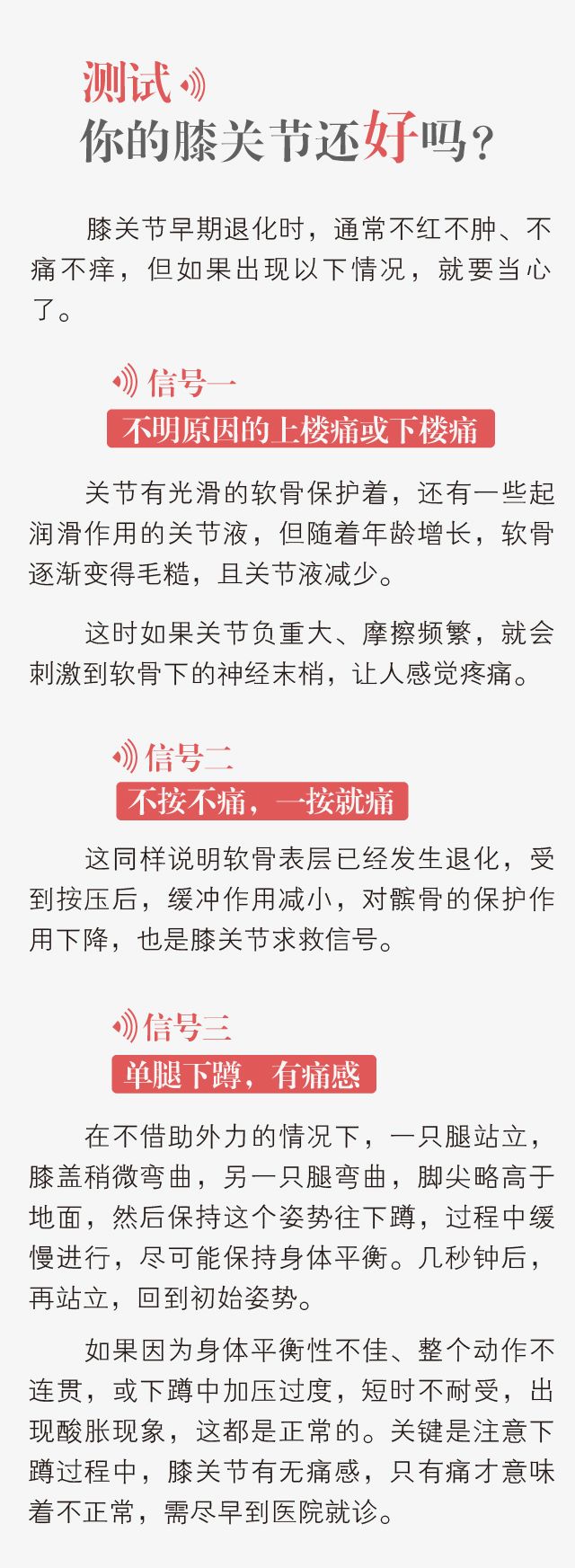 测试
你的膝关节还好吗？

膝关节早期退化时，通常不红不肿、不痛不痒，但如果出现以下情况，就要当心了。

信号一
不明原因的上楼痛或下楼痛

关节有光滑的软骨保护着，还有一些起润滑作用的关节液，但随着年龄增长，软骨逐渐变得毛糙，且关节液减少。

这时如果关节负重大、摩擦频繁，就会刺激到软骨下的神经末梢，让人感觉疼痛。

信号二
不按不痛，一按就痛

这同样说明软骨表层已经发生退化，受到按压后，缓冲作用减小，对髌骨的保护作用下降，也是膝关节求救信号。

信号三
单腿下蹲，有痛感

在不借助外力的情况下，一只腿站立，膝盖稍微弯曲，另一只腿弯曲，脚尖略高于地面，然后保持这个姿势往下蹲，过程中缓慢进行，尽可能保持身体平衡。几秒钟后，再站立，回到初始姿势。

如果因为身体平衡性不佳、整个动作不连贯，或下蹲中加压过度，短时不耐受，出现酸胀现象，这都是正常的。关键是注意下蹲过程中，膝关节有无痛感，只有痛才意味着不正常，需尽早到医院就诊。